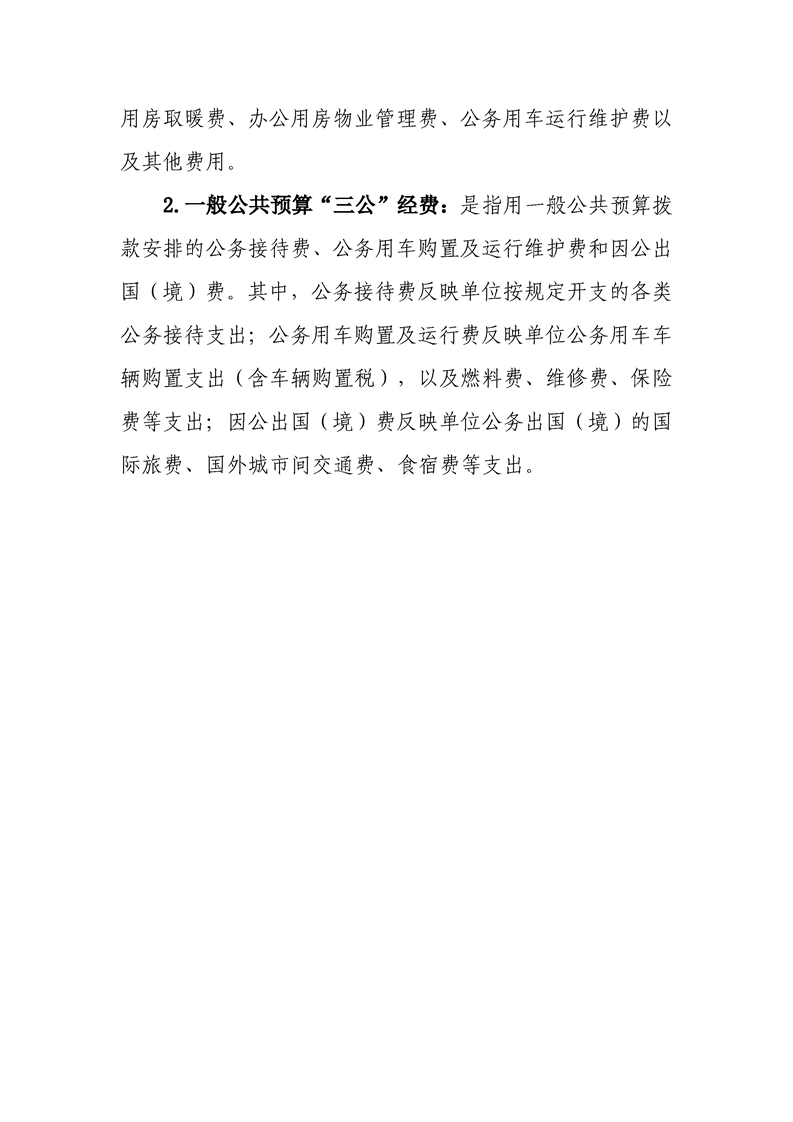 用房取暖费、办公用房物业管理费、公务用车运行维护费以及其他费用。

2.一般公共预算“三公”经费：是指用一般公共预算拨款安排的公务接待费、公务用车购置及运行维护费和因公出国（境）费。其中，公务接待费反映单位按规定开支的各类公务接待支出；公务用车购置及运行费反映单位公务用车车辆购置支出（含车辆购置税），以及燃料费、维修费、保险费等支出；因公出国（境）费反映单位公务出国（境）的国际旅费、国外城市间交通费、食宿费等支出。